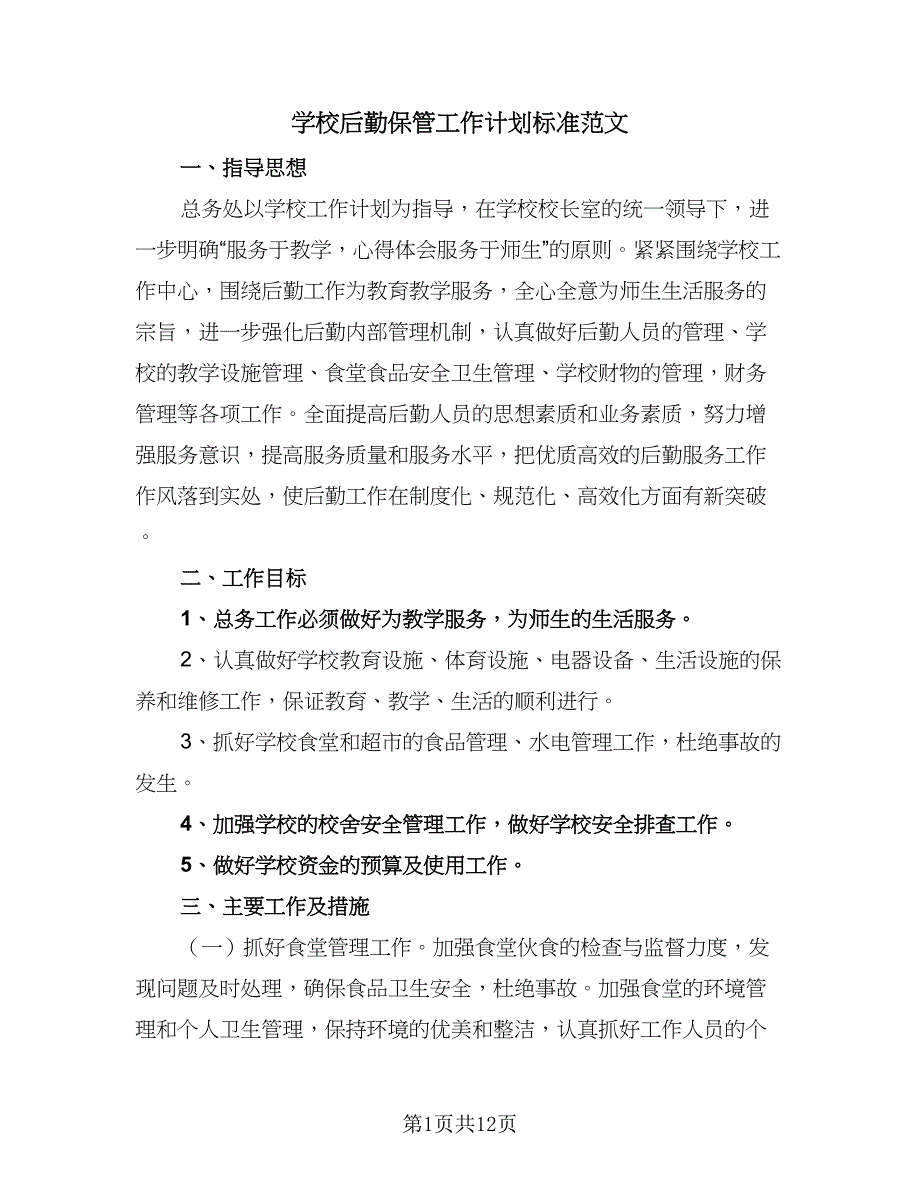 学校后勤保管工作计划标准范文

一、指导思想

总务处以学校工作计划为指导，在学校校长室的统一领导下，进一步明确“服务于教学，心得体会服务于师生”的原则。紧紧围绕学校工作中心，围绕后勤工作为教育教学服务，全心全意为师生生活服务的宗旨，进一步强化后勤内部管理机制，认真做好后勤人员的管理、学校的教学设施管理、食堂食品安全卫生管理、学校财物的管理，财务管理等各项工作。全面提高后勤人员的思想素质和业务素质，努力增强服务意识，提高服务质量和服务水平，把优质高效的后勤服务工作作风落到实处，使后勤工作在制度化、规范化、高效化方面有新突破。

二、工作目标

1、总务工作必须做好为教学服务，为师生的生活服务。

2、认真做好学校教育设施、体育设施、电器设备、生活设施的保养和维修工作，保证教育、教学、生活的顺利进行。

3、抓好学校食堂和超市的食品管理、水电管理工作，杜绝事故的发生。

4、加强学校的校舍安全管理工作，做好学校安全排查工作。

5、做好学校资金的预算及使用工作。

三、主要工作及措施

（一）抓好食堂管理工作。加强食堂伙食的检查与监督力度，发现问题及时处理，确保食品卫生安全，杜绝事故。加强食堂的环境管理和个人卫生管理，保持环境的优美和整洁，认真抓好工作人员的个

第1页共12页